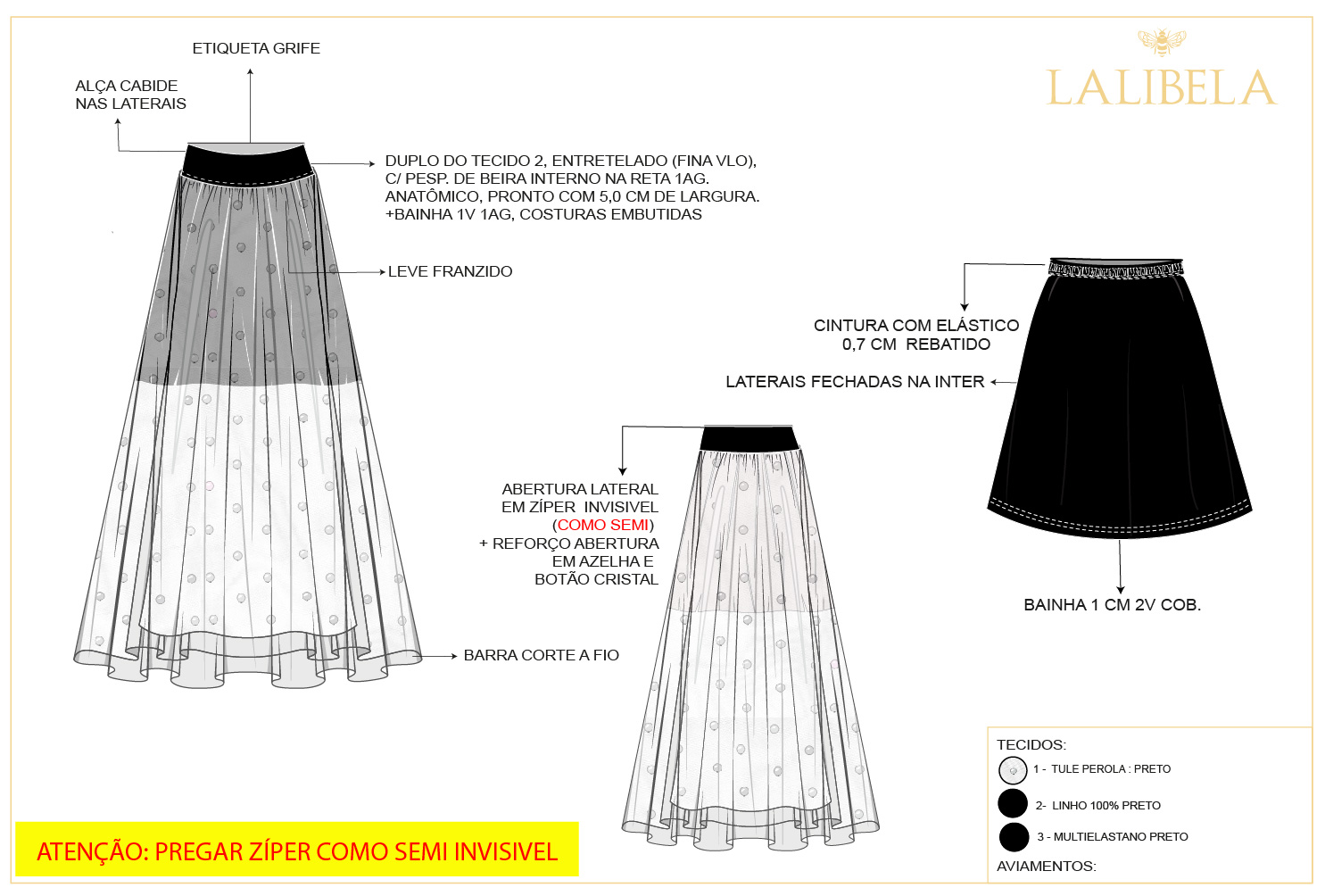 ETIQUETA GRIFE

ALÇA CABIDE NAS LATERAIS

LALIBELA

DUPLO DO TECIDO 2, ENTRETELADO (FINA VLO), C/ PESP. DE BEIRA INTERNO NA RETA 1AG. ANATÔMICO, PRONTO COM 5,0 CM DE LARGURA. +BAINHA 1V 1AG, COSTURAS EMBUTIDAS

LEVE FRANZIDO

CINTURA COM ELÁSTICO 0,7 CM REBATIDO

LATERAIS FECHADAS NA INTER

ABERTURA LATERAL EM ZÍPER INVISIVEL (COMO SEMI) + REFORÇO ABERTURA EM AZELHA E BOTÃO CRISTAL

BAINHA 1 CM 2V COB.

BARRA CORTE A FIO

TECIDOS:
1 - TULE PEROLA : PRETO
2- LINHO 100% PRETO
3 - MULTIELASTANO PRETO
AVIAMENTOS:

ATENÇÃO: PREGAR ZÍPER COMO SEMI INVISIVEL